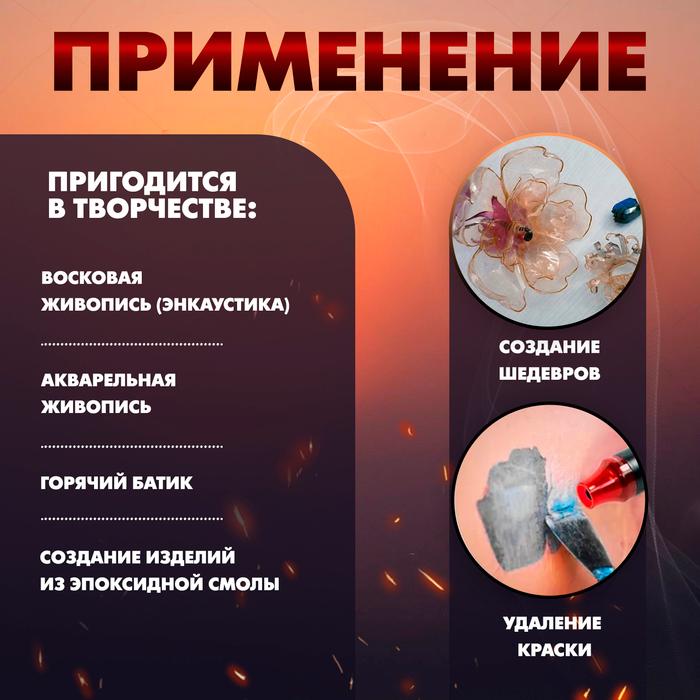 ПРИМЕНЕНИЕ

ПРИГОДИТСЯ В ТВОРЧЕСТВЕ:

ВОСКОВАЯ ЖИВОПИСЬ (ЭНКАУСТИКА)

АКВАРЕЛЬНАЯ ЖИВОПИСЬ

ГОРЯЧИЙ БАТИК

СОЗДАНИЕ ИЗДЕЛИЙ ИЗ ЭПОКСИДНОЙ СМОЛЫ

СОЗДАНИЕ ШЕДЕВРОВ

УДАЛЕНИЕ КРАСКИ